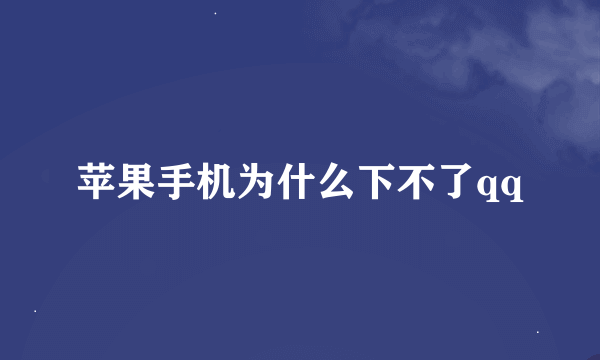 苹果手机为什么下不了qq